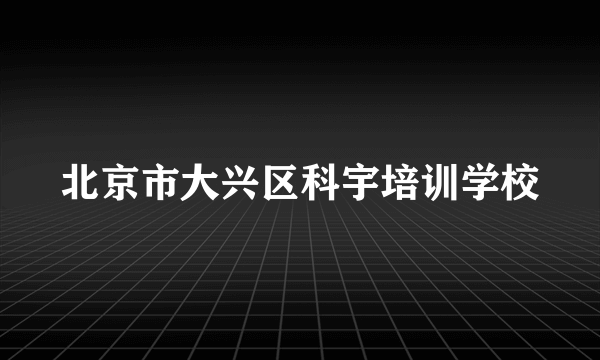 北京市大兴区科宇培训学校